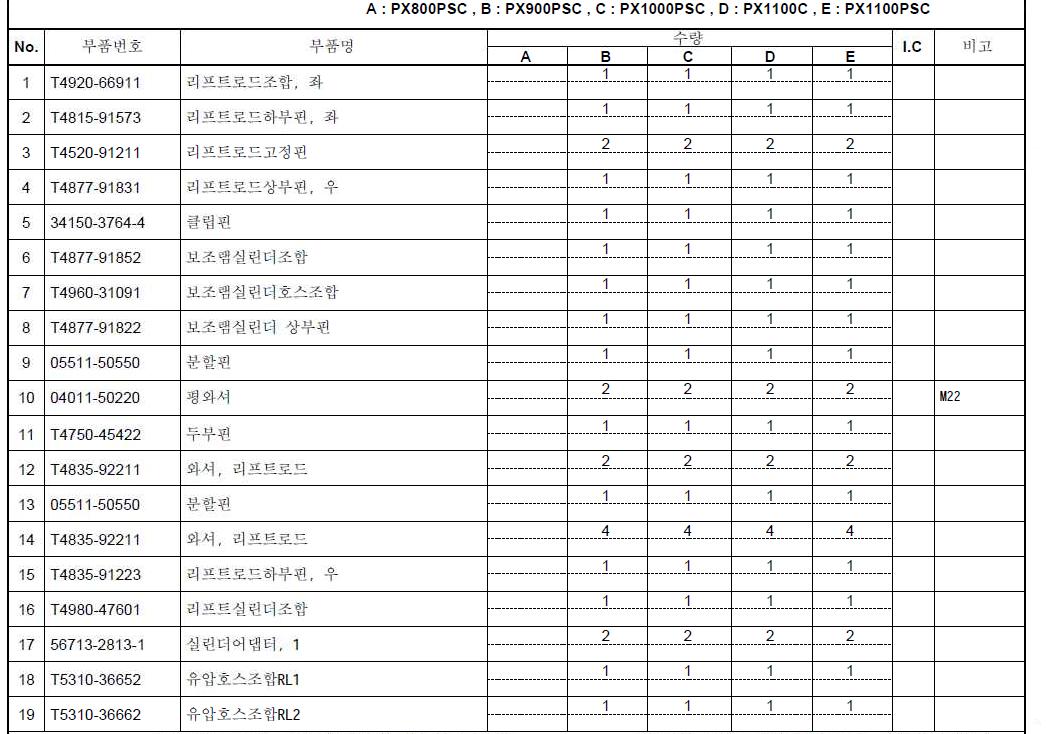 A : PX800PSC , B : PX900PSC , C : PX1000PSC , D : PX1100C , E : PX1100PSC

| No. | 부품번호 | 부품명 | 수량 A | 수량 B | 수량 C | 수량 D | 수량 E | I.C | 비고 |
|---|---|---|---|---|---|---|---|---|---|
| 1 | T4920-66911 | 리프트로드조합, 좌 | | 1 | 1 | 1 | 1 | | |
| 2 | T4815-91573 | 리프트로드하부핀, 좌 | | 1 | 1 | 1 | 1 | | |
| 3 | T4520-91211 | 리프트로드고정핀 | | 2 | 2 | 2 | 2 | | |
| 4 | T4877-91831 | 리프트로드상부핀, 우 | | 1 | 1 | 1 | 1 | | |
| 5 | 34150-3764-4 | 클립핀 | | 1 | 1 | 1 | 1 | | |
| 6 | T4877-91852 | 보조램실린더조합 | | 1 | 1 | 1 | 1 | | |
| 7 | T4960-31091 | 보조램실린더호스조합 | | 1 | 1 | 1 | 1 | | |
| 8 | T4877-91822 | 보조램실린더 상부핀 | | 1 | 1 | 1 | 1 | | |
| 9 | 05511-50550 | 분할핀 | | 1 | 1 | 1 | 1 | | |
| 10 | 04011-50220 | 평와셔 | | 2 | 2 | 2 | 2 | | M22 |
| 11 | T4750-45422 | 두부핀 | | 1 | 1 | 1 | 1 | | |
| 12 | T4835-92211 | 와셔, 리프트로드 | | 2 | 2 | 2 | 2 | | |
| 13 | 05511-50550 | 분할핀 | | 1 | 1 | 1 | 1 | | |
| 14 | T4835-92211 | 와셔, 리프트로드 | | 4 | 4 | 4 | 4 | | |
| 15 | T4835-91223 | 리프트로드하부핀, 우 | | 1 | 1 | 1 | 1 | | |
| 16 | T4980-47601 | 리프트실린더조합 | | 1 | 1 | 1 | 1 | | |
| 17 | 56713-2813-1 | 실린더어댑터, 1 | | 2 | 2 | 2 | 2 | | |
| 18 | T5310-36652 | 유압호스조합RL1 | | 1 | 1 | 1 | 1 | | |
| 19 | T5310-36662 | 유압호스조합RL2 | | 1 | 1 | 1 | 1 | | |